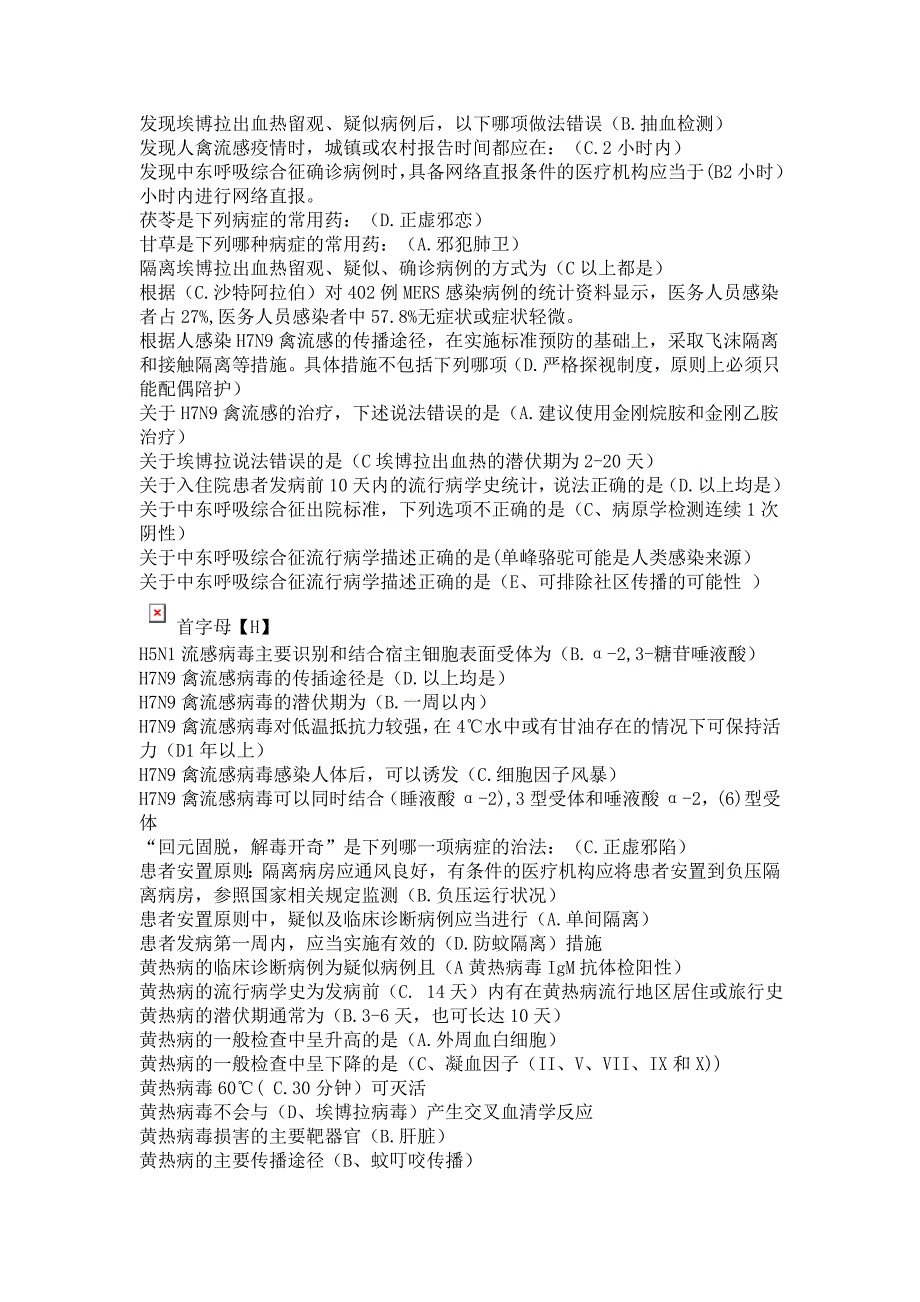 发现埃博拉出血热留观、疑似病例后，以下哪项做法错误（B.抽血检测）
发现人禽流感疫情时，城镇或农村报告时间都应在：（C.2 小时内）
发现中东呼吸综合征确诊病例时，具备网络直报条件的医疗机构应当于(B2 小时)小时内进行网络直报。
茯苓是下列病症的常用药：（D.正虚邪恋）
甘草是下列哪种病症的常用药：（A.邪犯肺卫）
隔离埃博拉出血热留观、疑似、确诊病例的方式为（C 以上都是）
根据（C.沙特阿拉伯）对 402 例 MERS 感染病例的统计资料显示，医务人员感染者占 27%,医务人员感染者中 57.8%无症状或症状轻微。
根据人感染 H7N9 禽流感的传播途径，在实施标准预防的基础上，采取飞沫隔离和接触隔离等措施。具体措施不包括下列哪项（D.严格探视制度，原则上必须只能配偶陪护）
关于 H7N9 禽流感的治疗，下述说法错误的是（A.建议使用金刚烷胺和金刚乙胺治疗）
关于埃博拉说法错误的是（C 埃博拉出血热的潜伏期为 2-20 天）
关于入住院患者发病前 10 天内的流行病学史统计，说法正确的是（D.以上均是）
关于中东呼吸综合征出院标准，下列选项不正确的是（C、病原学检测连续 1 次阴性）
关于中东呼吸综合征流行病学描述正确的是(单峰骆驼可能是人类感染来源)
关于中东呼吸综合征流行病学描述正确的是（E、可排除社区传播的可能性 ）

首字母【H】
H5N1 流感病毒主要识别和结合宿主钿胞表面受体为（B.α-2,3-糖苷唾液酸）
H7N9 禽流感病毒的传播途径是（D.以上均是）
H7N9 禽流感病毒的潜伏期为（B.一周以内）
H7N9 禽流感病毒对低温抵抗力较强，在 4℃水中或有甘油存在的情况下可保持活力（D1 年以上）
H7N9 禽流感病毒感染人体后，可以诱发（C.细胞因子风暴）
H7N9 禽流感病毒可以同时结合（睡液酸 α-2),3 型受体和唾液酸 α-2,(6)型受体
“回元固脱，解毒开奇”是下列哪一项病症的治法：（C.正虚邪陷）
患者安置原则：隔离病房应通风良好，有条件的医疗机构应将患者安置到负压隔离病房，参照国家相关规定监测（B.负压运行状况）
患者安置原则中，疑似及临床诊断病例应当进行（A.单间隔离）
患者发病第一周内，应当实施有效的（D.防蚊隔离）措施
黄热病的临床诊断病例为疑似病例且（A 黄热病毒 IgM 抗体检阳性）
黄热病的流行病学史为发病前（C. 14 天）内有在黄热病流行地区居住或旅行史
黄热病的潜伏期通常为（B.3-6 天，也可长达 10 天）
黄热病的一般检查中呈升高的是（A.外周血白细胞）
黄热病的一般检查中呈下降的是（C、凝血因子（II、V、VII、IX 和 X))
黄热病毒 60℃( C.30 分钟）可灭活
黄热病毒不会与（D、埃博拉病毒）产生交叉血清学反应
黄热病毒损害的主要靶器官（B.肝脏）
黄热病的主要传播途径（B、蚊叮咬传播）